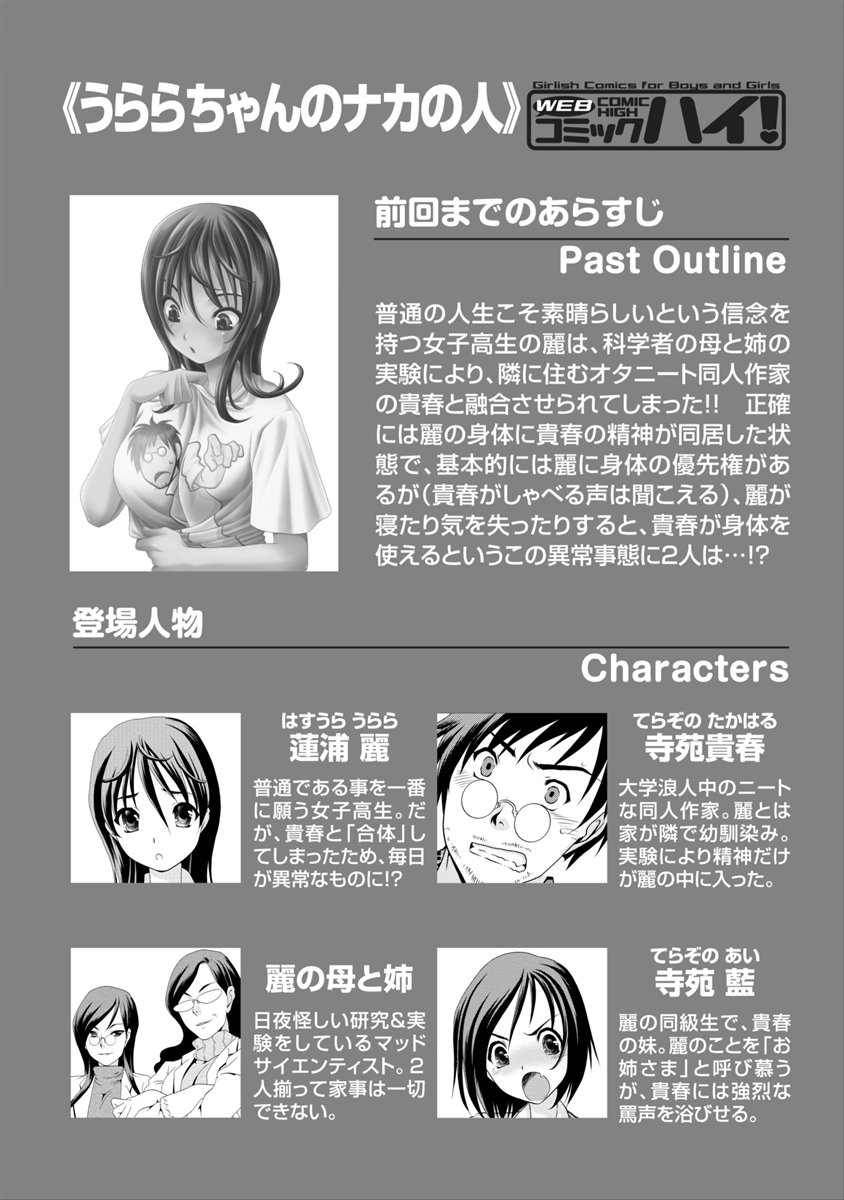 《うららちゃんのナカの人》

Girlish Comics for Boys and Girls
WEB COMIC HIGH
コミックハイ!

前回までのあらすじ

Past Outline

普通の人生こそ素晴らしいという信念を持つ女子高生の麗は、科学者の母と姉の実験により、隣に住むオタニート同人作家の貴春と融合させられてしまった!! 正確には麗の身体に貴春の精神が同居した状態で、基本的には麗に身体の優先権があるが(貴春がしゃべる声は聞こえる)、麗が寝たり気を失ったりすると、貴春が身体を使えるというこの異常事態に2人は…!?

登場人物

Characters

はすうら うらら
蓮浦 麗

普通である事を一番に願う女子高生。だが、貴春と「合体」してしまったため、毎日が異常なものに!?

てらぞの たかはる
寺苑貴春

大学浪人中のニートな同人作家。麗とは家が隣で幼馴染み。実験により精神だけが麗の中に入った。

麗の母と姉

日夜怪しい研究&実験をしているマッドサイエンティスト。2人揃って家事は一切できない。

てらぞの あい
寺苑 藍

麗の同級生で、貴春の妹。麗のことを「お姉さま」と呼び慕うが、貴春には強烈な罵声を浴びせる。